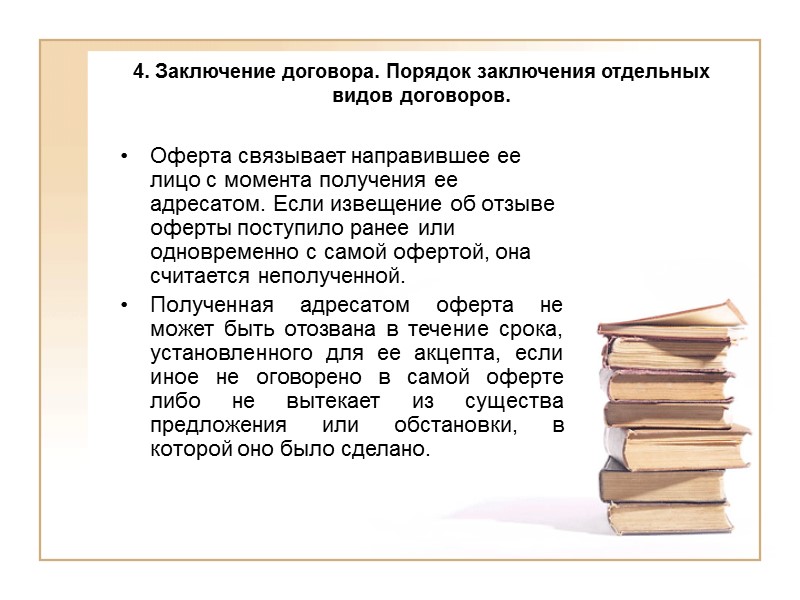 4. Заключение договора. Порядок заключения отдельных видов договоров.

• Оферта связывает направившее ее лицо с момента получения ее адресатом. Если извещение об отзыве оферты поступило ранее или одновременно с самой офертой, она считается неполученной.
• Полученная адресатом оферта не может быть отозвана в течение срока, установленного для ее акцепта, если иное не оговорено в самой оферте либо не вытекает из существа предложения или обстановки, в которой оно было сделано.